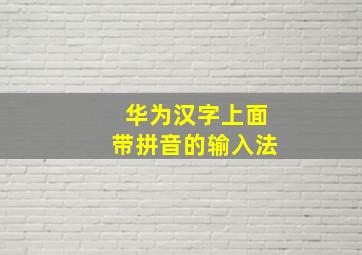 华为汉字上面
带拼音的输入法